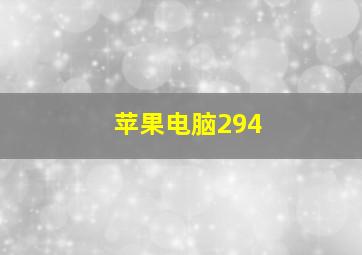 苹果电脑294